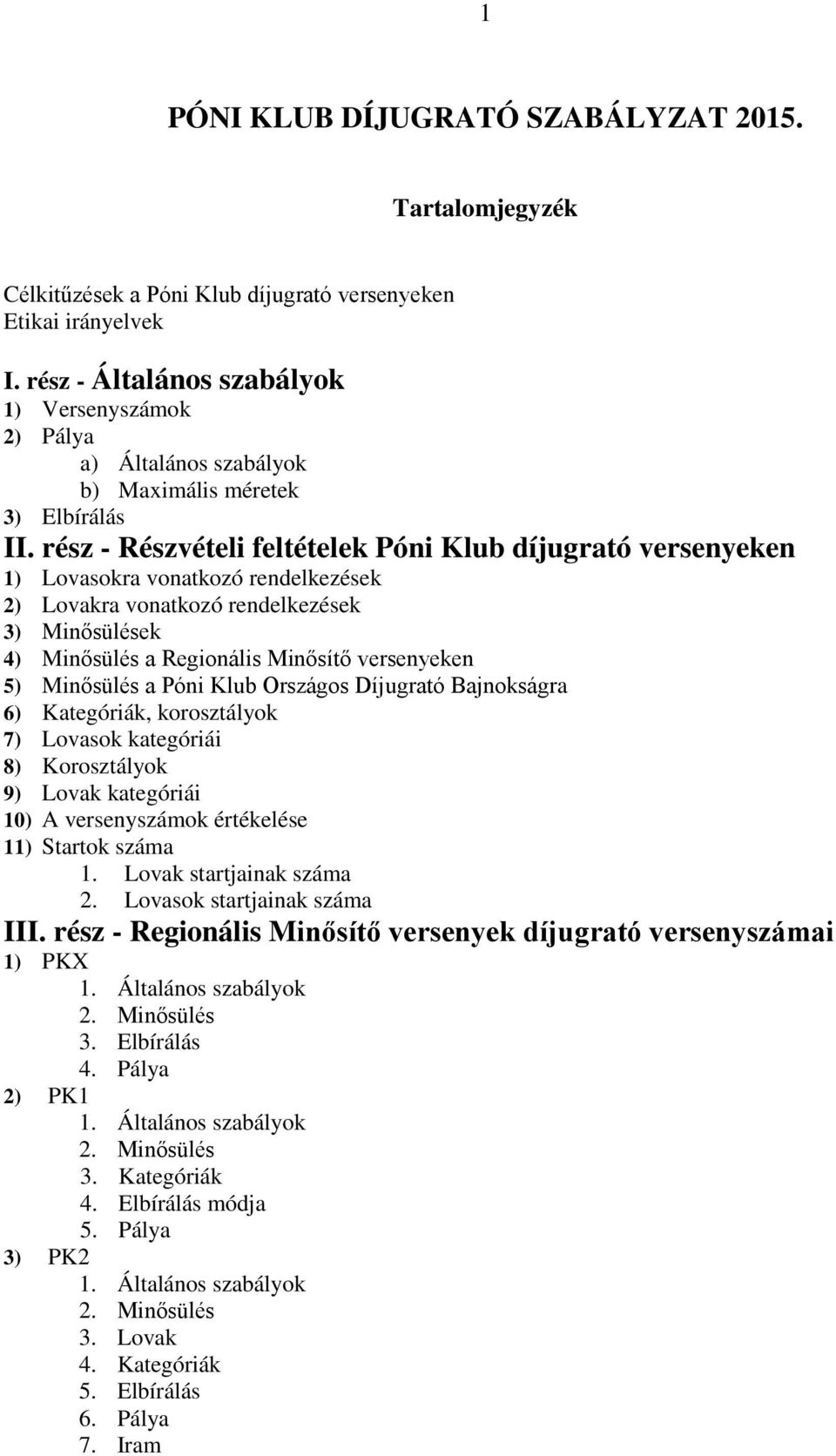 1

PÓNI KLUB DÍJUGRATÓ SZABÁLYZAT 2015.

Tartalomjegyzék

Célkitűzések a Póni Klub díjugrató versenyeken
Etikai irányelvek

I. rész - Általános szabályok
1) Versenyszámok
2) Pálya
a) Általános szabályok
b) Maximális méretek
3) Elbírálás
II. rész - Részvételi feltételek Póni Klub díjugrató versenyeken
1) Lovasokra vonatkozó rendelkezések
2) Lovakra vonatkozó rendelkezések
3) Minősülések
4) Minősülés a Regionális Minősítő versenyeken
5) Minősülés a Póni Klub Országos Díjugrató Bajnokságra
6) Kategóriák, korosztályok
7) Lovasok kategóriái
8) Korosztályok
9) Lovak kategóriái
10) A versenyszámok értékelése
11) Startok száma
1. Lovak startjainak száma
2. Lovasok startjainak száma
III. rész - Regionális Minősítő versenyek díjugrató versenyszámai
1) PKX
1. Általános szabályok
2. Minősülés
3. Elbírálás
4. Pálya
2) PK1
1. Általános szabályok
2. Minősülés
3. Kategóriák
4. Elbírálás módja
5. Pálya
3) PK2
1. Általános szabályok
2. Minősülés
3. Lovak
4. Kategóriák
5. Elbírálás
6. Pálya
7. Iram